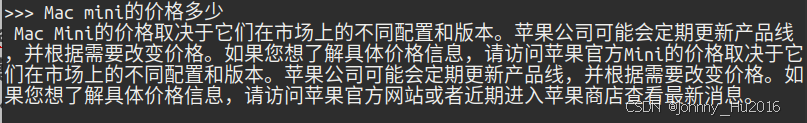 >>> Mac mini的价格多少
 Mac Mini的价格取决于它们在市场上的不同配置和版本。苹果公司可能会定期更新产品线，并根据需要改变价格。如果您想了解具体价格信息，请访问苹果官方Mini的价格取决于它们在市场上的不同配置和版本。苹果公司可能会定期更新产品线，并根据需要改变价格。如果您想了解具体价格信息，请访问苹果官方网站或者近期进入苹果商店查看最新消息。

CSDN @johnny_hu2016